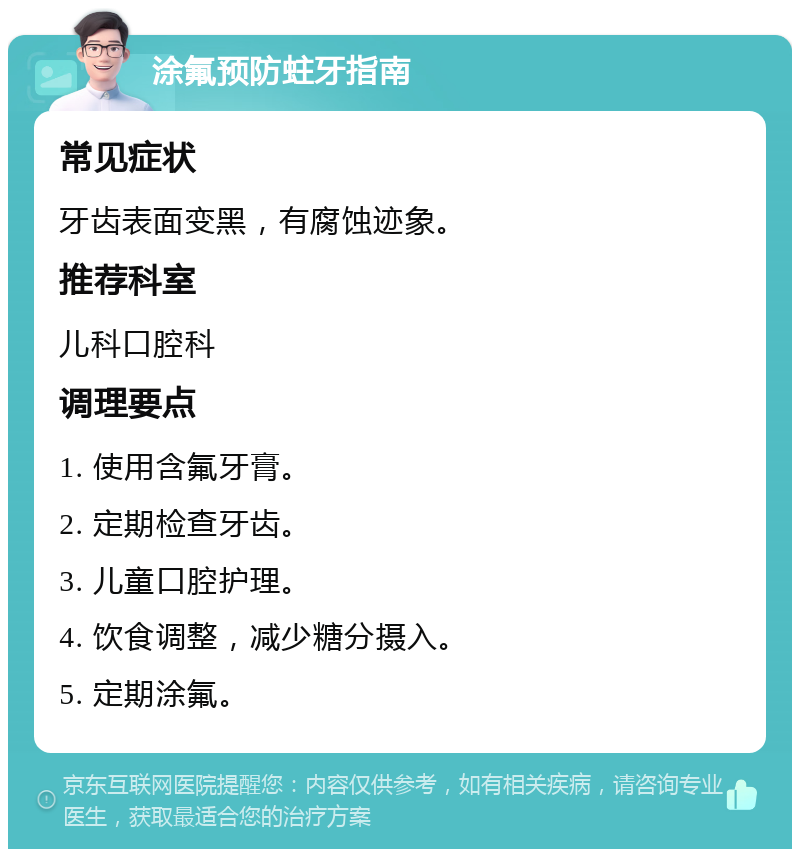 涂氟预防蛀牙指南

常见症状

牙齿表面变黑，有腐蚀迹象。

推荐科室

儿科口腔科

调理要点

1. 使用含氟牙膏。

2. 定期检查牙齿。

3. 儿童口腔护理。

4. 饮食调整，减少糖分摄入。

5. 定期涂氟。

京东互联网医院提醒您：内容仅供参考，如有相关疾病，请咨询专业医生，获取最适合您的治疗方案